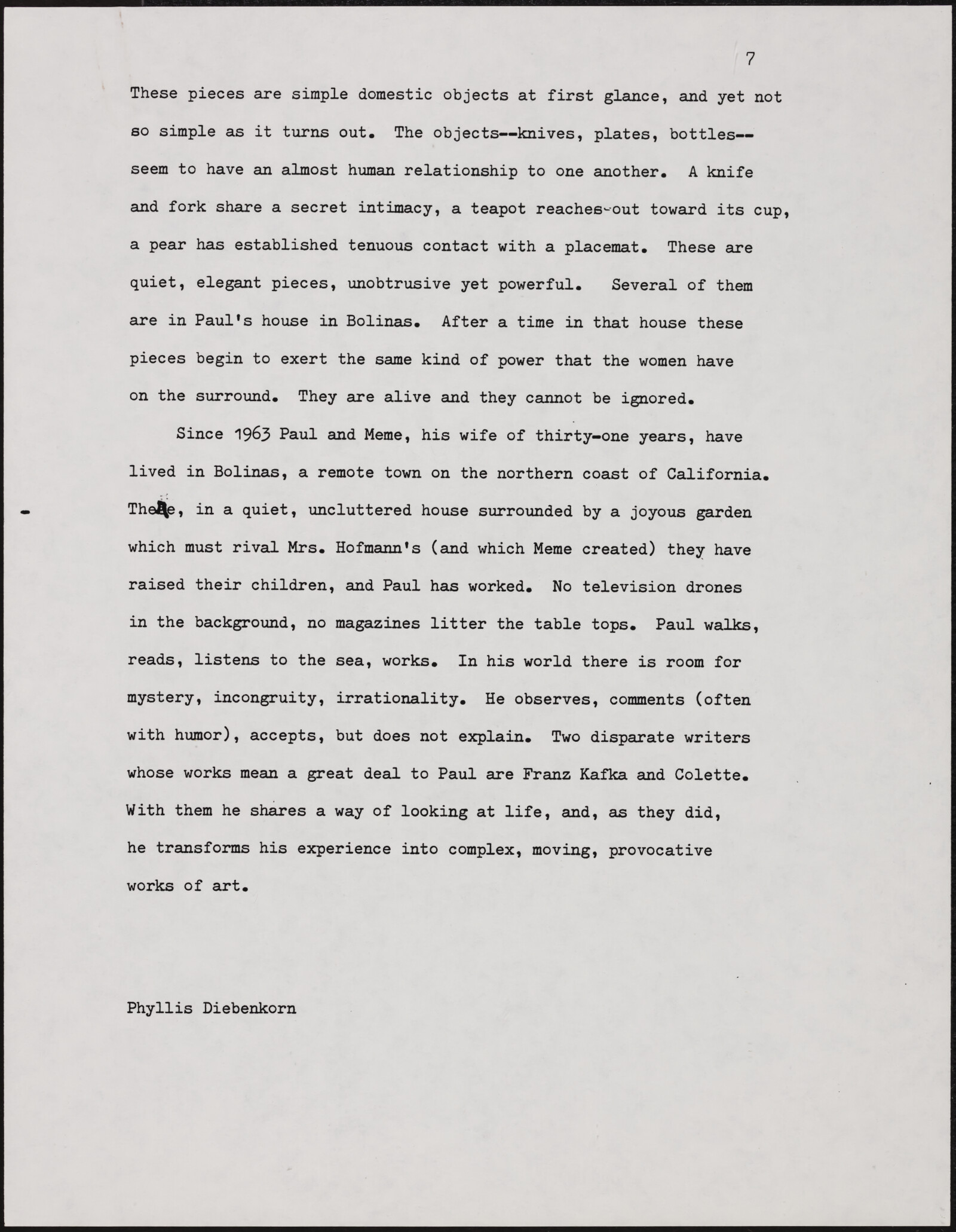 7

These pieces are simple domestic objects at first glance, and yet not so simple as it turns out. The objects--knives, plates, bottles--seem to have an almost human relationship to one another. A knife and fork share a secret intimacy, a teapot reaches out toward its cup, a pear has established tenuous contact with a placemat. These are quiet, elegant pieces, unobtrusive yet powerful. Several of them are in Paul's house in Bolinas. After a time in that house these pieces begin to exert the same kind of power that the women have on the surround. They are alive and they cannot be ignored.

Since 1963 Paul and Meme, his wife of thirty-one years, have lived in Bolinas, a remote town on the northern coast of California. There, in a quiet, uncluttered house surrounded by a joyous garden which must rival Mrs. Hofmann's (and which Meme created) they have raised their children, and Paul has worked. No television drones in the background, no magazines litter the table tops. Paul walks, reads, listens to the sea, works. In his world there is room for mystery, incongruity, irrationality. He observes, comments (often with humor), accepts, but does not explain. Two disparate writers whose works mean a great deal to Paul are Franz Kafka and Colette. With them he shares a way of looking at life, and, as they did, he transforms his experience into complex, moving, provocative works of art.

Phyllis Diebenkorn